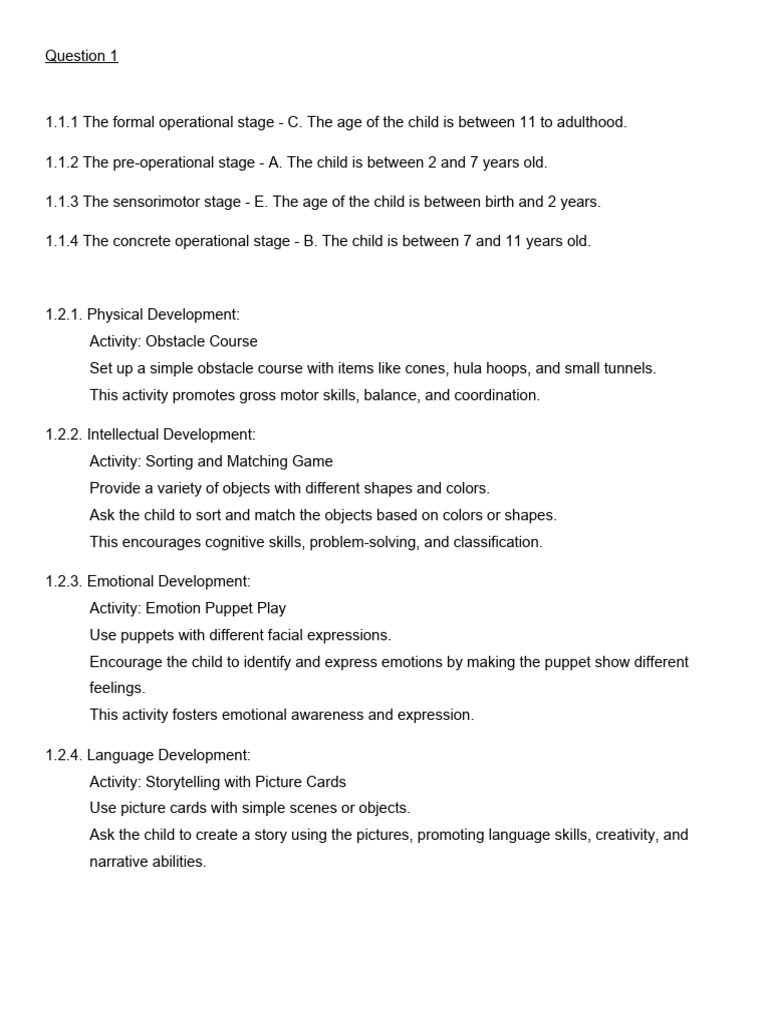 Question 1

1.1.1 The formal operational stage - C. The age of the child is between 11 to adulthood.

1.1.2 The pre-operational stage - A. The child is between 2 and 7 years old.

1.1.3 The sensorimotor stage - E. The age of the child is between birth and 2 years.

1.1.4 The concrete operational stage - B. The child is between 7 and 11 years old.

1.2.1. Physical Development:
Activity: Obstacle Course
Set up a simple obstacle course with items like cones, hula hoops, and small tunnels.
This activity promotes gross motor skills, balance, and coordination.

1.2.2. Intellectual Development:
Activity: Sorting and Matching Game
Provide a variety of objects with different shapes and colors.
Ask the child to sort and match the objects based on colors or shapes.
This encourages cognitive skills, problem-solving, and classification.

1.2.3. Emotional Development:
Activity: Emotion Puppet Play
Use puppets with different facial expressions.
Encourage the child to identify and express emotions by making the puppet show different feelings.
This activity fosters emotional awareness and expression.

1.2.4. Language Development:
Activity: Storytelling with Picture Cards
Use picture cards with simple scenes or objects.
Ask the child to create a story using the pictures, promoting language skills, creativity, and narrative abilities.